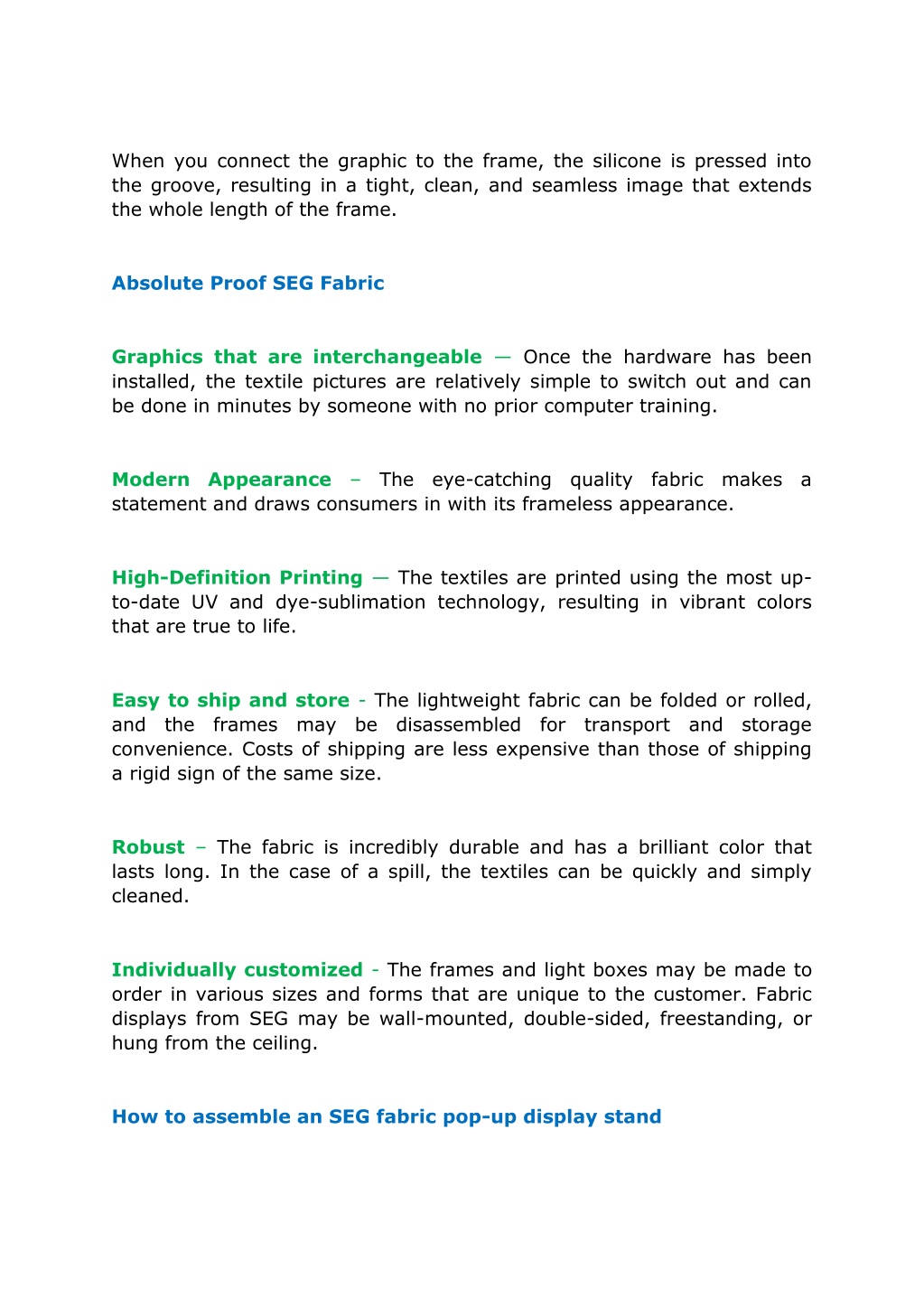 When you connect the graphic to the frame, the silicone is pressed into the groove, resulting in a tight, clean, and seamless image that extends the whole length of the frame.

Absolute Proof SEG Fabric

Graphics that are interchangeable — Once the hardware has been installed, the textile pictures are relatively simple to switch out and can be done in minutes by someone with no prior computer training.

Modern Appearance – The eye-catching quality fabric makes a statement and draws consumers in with its frameless appearance.

High-Definition Printing — The textiles are printed using the most up-to-date UV and dye-sublimation technology, resulting in vibrant colors that are true to life.

Easy to ship and store - The lightweight fabric can be folded or rolled, and the frames may be disassembled for transport and storage convenience. Costs of shipping are less expensive than those of shipping a rigid sign of the same size.

Robust – The fabric is incredibly durable and has a brilliant color that lasts long. In the case of a spill, the textiles can be quickly and simply cleaned.

Individually customized - The frames and light boxes may be made to order in various sizes and forms that are unique to the customer. Fabric displays from SEG may be wall-mounted, double-sided, freestanding, or hung from the ceiling.

How to assemble an SEG fabric pop-up display stand